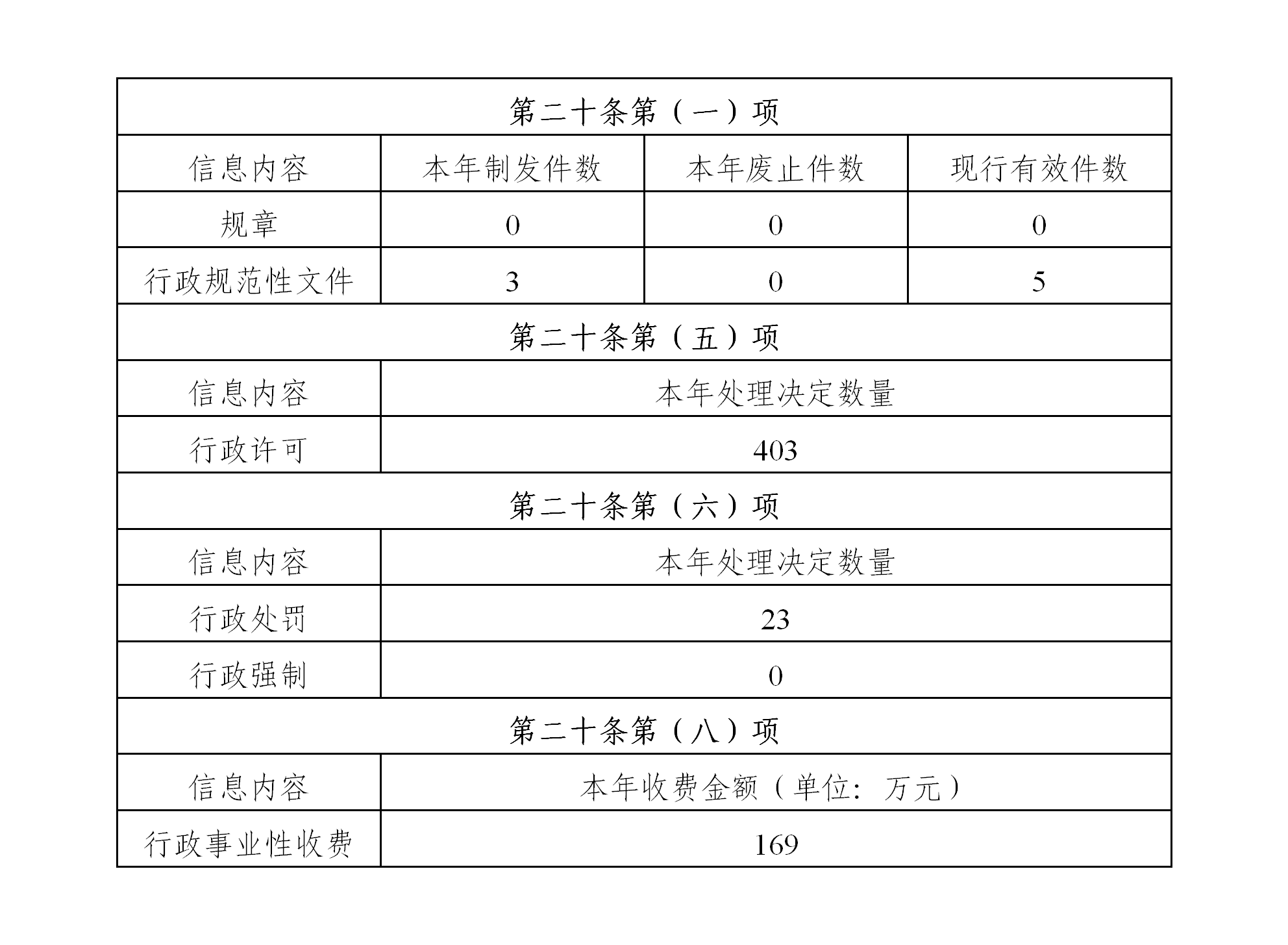 | 第二十条第（一）项 | | | |
|---|---|---|---|
| 信息内容 | 本年制发件数 | 本年废止件数 | 现行有效件数 |
| 规章 | 0 | 0 | 0 |
| 行政规范性文件 | 3 | 0 | 5 |
| 第二十条第（五）项 | | | |
| 信息内容 | 本年处理决定数量 | | |
| 行政许可 | 403 | | |
| 第二十条第（六）项 | | | |
| 信息内容 | 本年处理决定数量 | | |
| 行政处罚 | 23 | | |
| 行政强制 | 0 | | |
| 第二十条第（八）项 | | | |
| 信息内容 | 本年收费金额（单位：万元） | | |
| 行政事业性收费 | 169 | | |